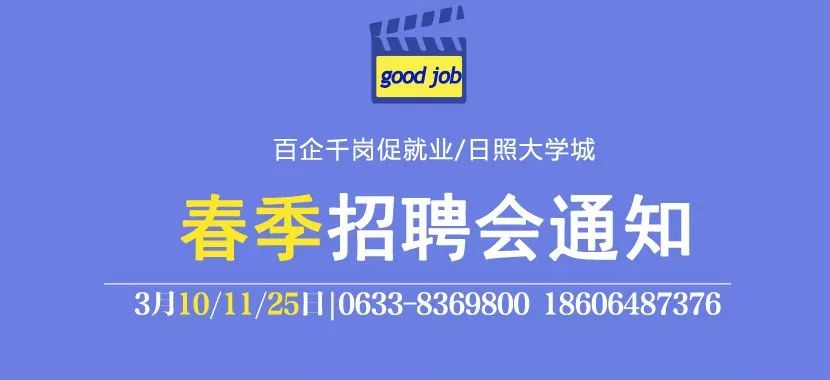 good job

百企千岗促就业/日照大学城

春季招聘会通知

3月10/11/25日|0633-8369800 18606487376